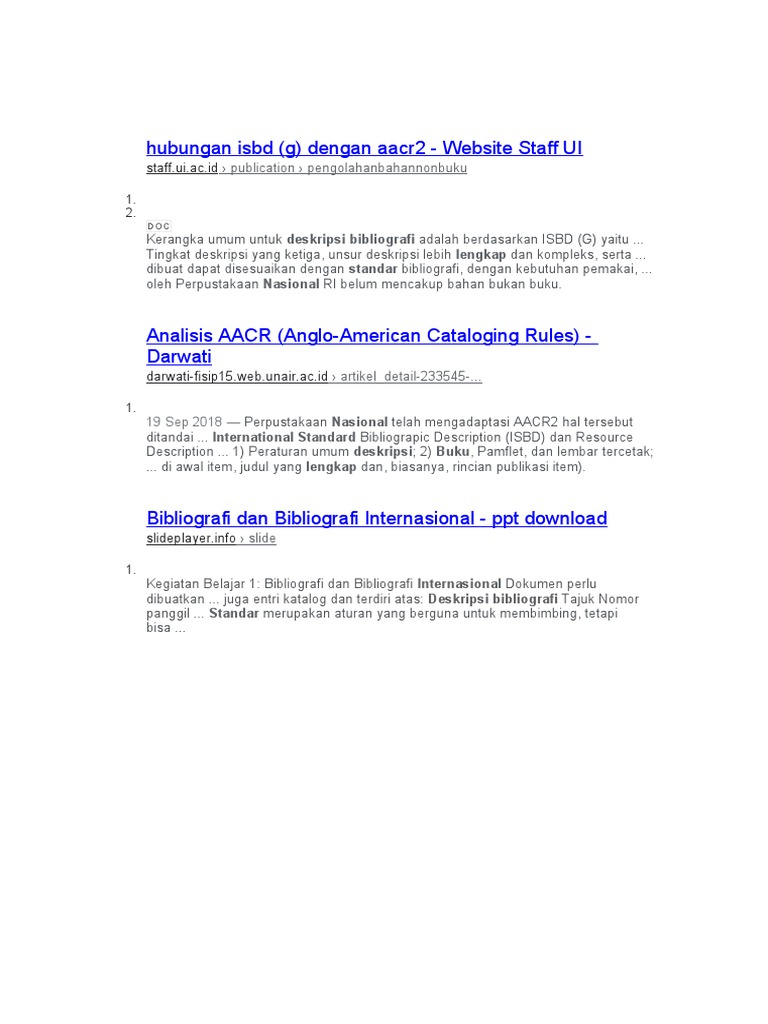 hubungan isbd (g) dengan aacr2 - Website Staff UI
staff.ui.ac.id › publication › pengolahanbahannonbuku

1.
2.
DOC
Kerangka umum untuk deskripsi bibliografi adalah berdasarkan ISBD (G) yaitu ... Tingkat deskripsi yang ketiga, unsur deskripsi lebih lengkap dan kompleks, serta ... dibuat dapat disesuaikan dengan standar bibliografi, dengan kebutuhan pemakai, ... oleh Perpustakaan Nasional RI belum mencakup bahan bukan buku.

Analisis AACR (Anglo-American Cataloging Rules) - Darwati
darwati-fisip15.web.unair.ac.id › artikel_detail-233545-...

1.
19 Sep 2018 — Perpustakaan Nasional telah mengadaptasi AACR2 hal tersebut ditandai ... International Standard Bibliograpic Description (ISBD) dan Resource Description ... 1) Peraturan umum deskripsi; 2) Buku, Pamflet, dan lembar tercetak; ... di awal item, judul yang lengkap dan, biasanya, rincian publikasi item).

Bibliografi dan Bibliografi Internasional - ppt download
slideplayer.info › slide

1.
Kegiatan Belajar 1: Bibliografi dan Bibliografi Internasional Dokumen perlu dibuatkan ... juga entri katalog dan terdiri atas: Deskripsi bibliografi Tajuk Nomor panggil ... Standar merupakan aturan yang berguna untuk membimbing, tetapi bisa ...